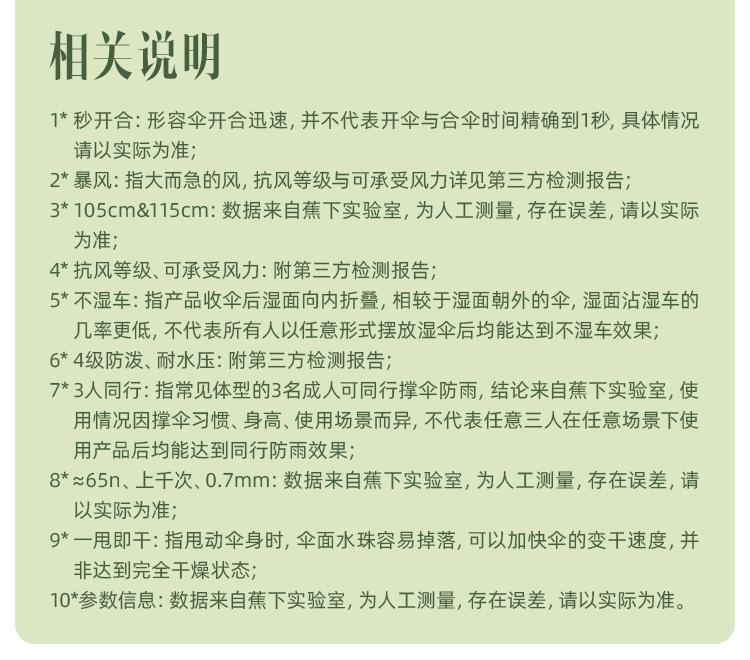 相关说明

1* 秒开合: 形容伞开合迅速, 并不代表开伞与合伞时间精确到1秒, 具体情况请以实际为准;

2* 暴风: 指大而急的风, 抗风等级与可承受风力详见第三方检测报告;

3* 105cm&115cm: 数据来自蕉下实验室, 为人工测量, 存在误差, 请以实际为准;

4* 抗风等级、可承受风力: 附第三方检测报告;

5* 不湿车: 指产品收伞后湿面向内折叠, 相较于湿面朝外的伞, 湿面沾湿车的几率更低, 不代表所有人以任意形式摆放湿伞后均能达到不湿车效果;

6* 4级防泼、耐水压: 附第三方检测报告;

7* 3人同行: 指常见体型的3名成人可同行撑伞防雨, 结论来自蕉下实验室, 使用情况因撑伞习惯、身高、使用场景而异, 不代表任意三人在任意场景下使用产品后均能达到同行防雨效果;

8* ≈65n、上千次、0.7mm: 数据来自蕉下实验室, 为人工测量, 存在误差, 请以实际为准;

9* 一甩即干: 指甩动伞身时, 伞面水珠容易掉落, 可以加快伞的变干速度, 并非达到完全干燥状态;

10*参数信息: 数据来自蕉下实验室, 为人工测量, 存在误差, 请以实际为准。